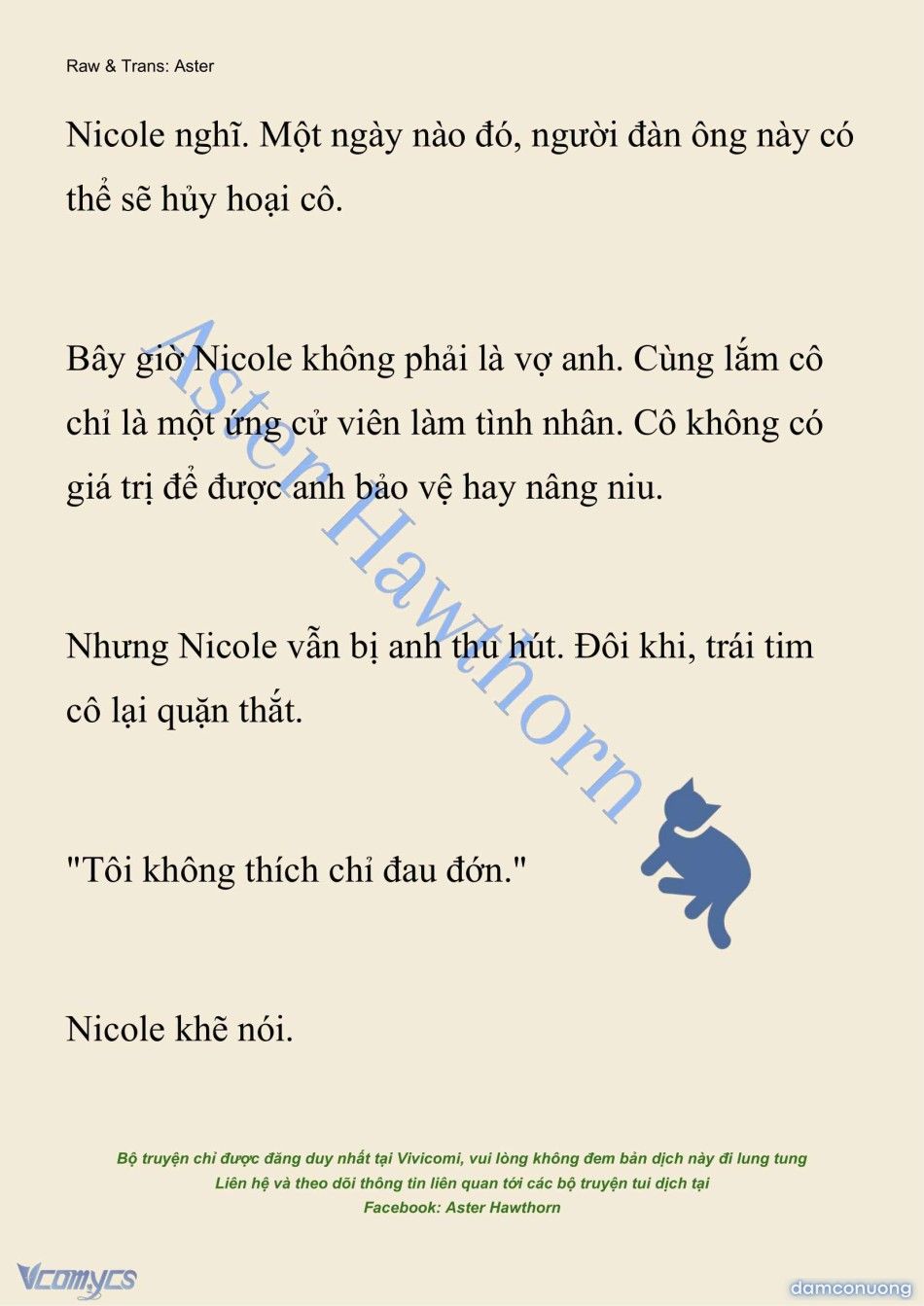 Raw & Trans: Aster

Nicole nghĩ. Một ngày nào đó, người đàn ông này có thể sẽ hủy hoại cô.

Bây giờ Nicole không phải là vợ anh. Cùng lắm cô chỉ là một ứng cử viên làm tình nhân. Cô không có giá trị để được anh bảo vệ hay nâng niu.

Nhưng Nicole vẫn bị anh thu hút. Đôi khi, trái tim cô lại quặn thắt.

"Tôi không thích chỉ đau đớn."

Nicole khẽ nói.

Aster Hawthorn

Bộ truyện chỉ được đăng duy nhất tại Vivicomi, vui lòng không đem bản dịch này đi lung tung
Liên hệ và theo dõi thông tin liên quan tới các bộ truyện tui dịch tại
Facebook: Aster Hawthorn

Vcomycs

damconuong